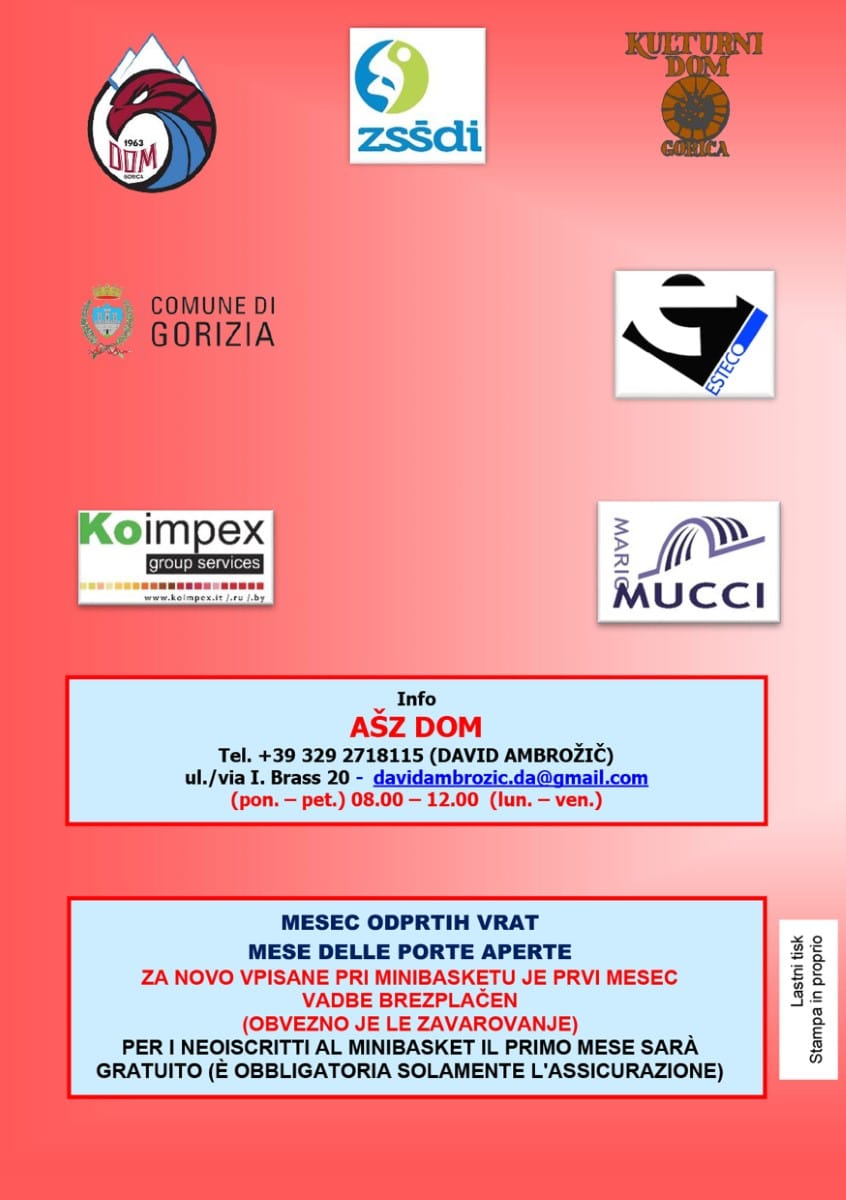 1963
DOM
GORICA

zsšdi

KULTURNI
DOM
GORICA

COMUNE DI
GORIZIA

ESTECO

Koimpex
group services
www.koimpex.it /.ru /.by

MARIO
MUCCI

Info
AŠZ DOM
Tel. +39 329 2718115 (DAVID AMBROŽIČ)
ul./via I. Brass 20 - davidambrozic.da@gmail.com
(pon. – pet.) 08.00 – 12.00 (lun. – ven.)

MESEC ODPRTIH VRAT
MESE DELLE PORTE APERTE
ZA NOVO VPISANE PRI MINIBASKETU JE PRVI MESEC VADBE BREZPLAČEN
(OBVEZNO JE LE ZAVAROVANJE)
PER I NEOISCRITTI AL MINIBASKET IL PRIMO MESE SARÀ GRATUITO (È OBBLIGATORIA SOLAMENTE L'ASSICURAZIONE)

Lastni tisk
Stampa in proprio